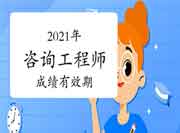 2021年

咨询工程师

成绩有效期